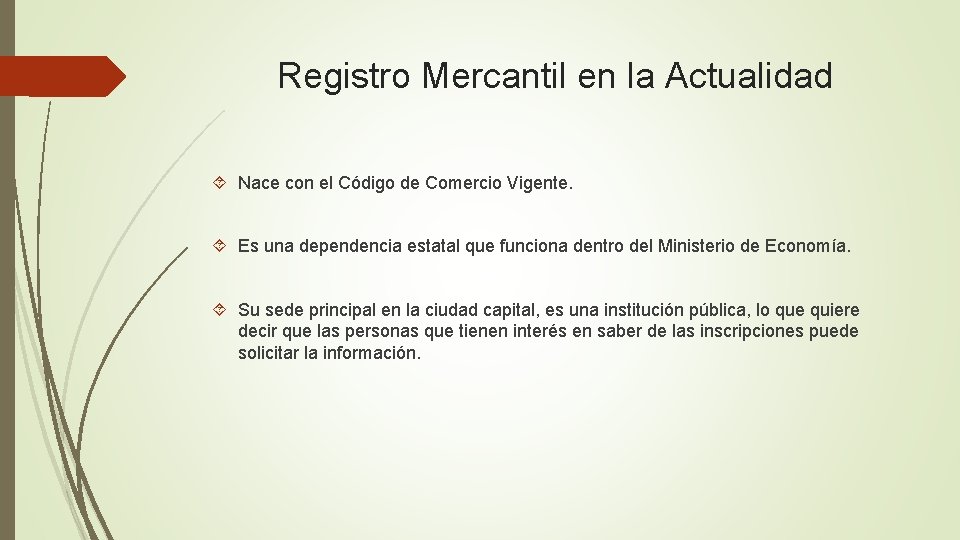 Registro Mercantil en la Actualidad

Nace con el Código de Comercio Vigente.

Es una dependencia estatal que funciona dentro del Ministerio de Economía.

Su sede principal en la ciudad capital, es una institución pública, lo que quiere decir que las personas que tienen interés en saber de las inscripciones puede solicitar la información.